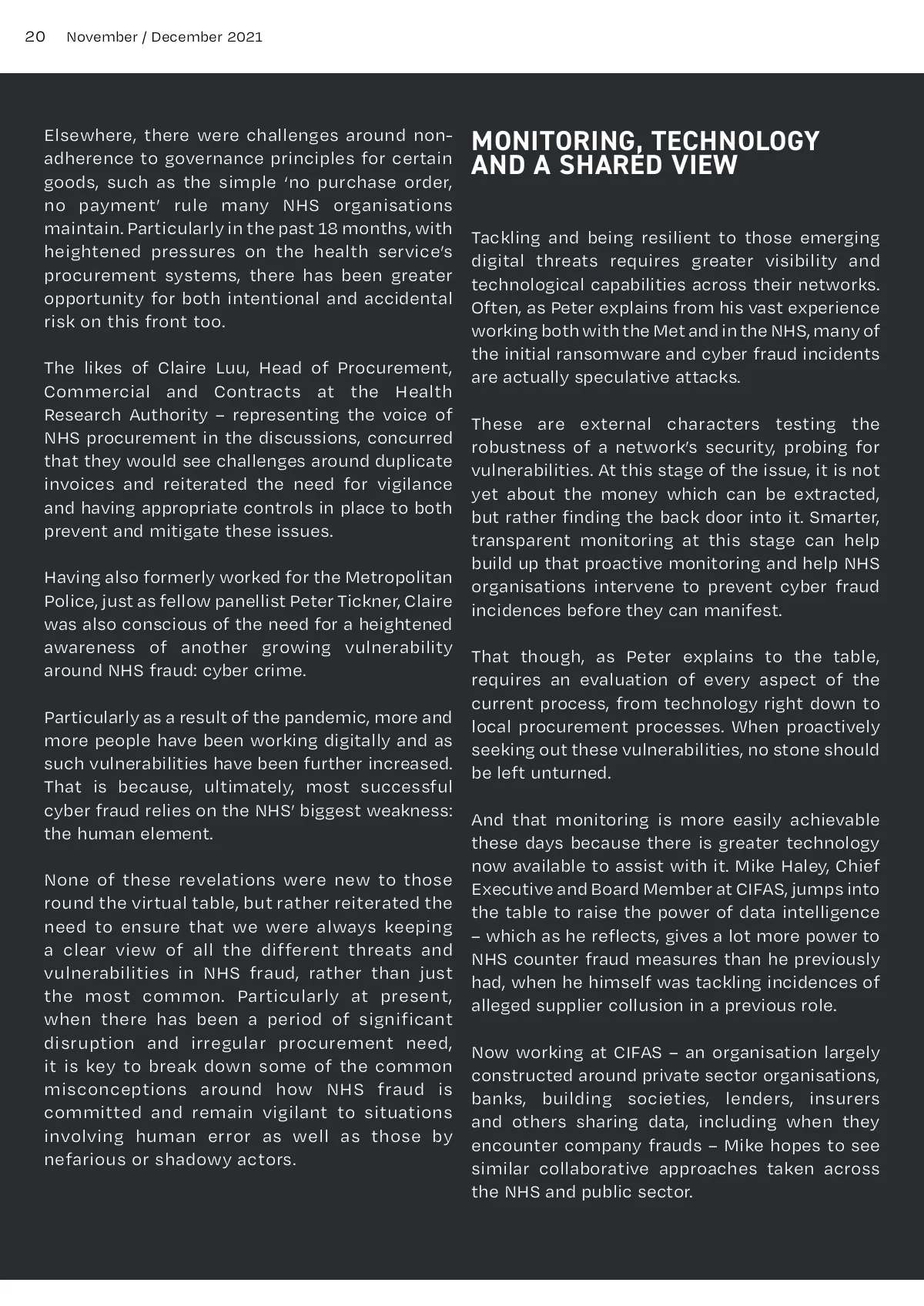 20 November / December 2021

Elsewhere, there were challenges around non-adherence to governance principles for certain goods, such as the simple 'no purchase order, no payment' rule many NHS organisations maintain. Particularly in the past 18 months, with heightened pressures on the health service's procurement systems, there has been greater opportunity for both intentional and accidental risk on this front too.

The likes of Claire Luu, Head of Procurement, Commercial and Contracts at the Health Research Authority – representing the voice of NHS procurement in the discussions, concurred that they would see challenges around duplicate invoices and reiterated the need for vigilance and having appropriate controls in place to both prevent and mitigate these issues.

Having also formerly worked for the Metropolitan Police, just as fellow panellist Peter Tickner, Claire was also conscious of the need for a heightened awareness of another growing vulnerability around NHS fraud: cyber crime.

Particularly as a result of the pandemic, more and more people have been working digitally and as such vulnerabilities have been further increased. That is because, ultimately, most successful cyber fraud relies on the NHS' biggest weakness: the human element.

None of these revelations were new to those round the virtual table, but rather reiterated the need to ensure that we were always keeping a clear view of all the different threats and vulnerabilities in NHS fraud, rather than just the most common. Particularly at present, when there has been a period of significant disruption and irregular procurement need, it is key to break down some of the common misconceptions around how NHS fraud is committed and remain vigilant to situations involving human error as well as those by nefarious or shadowy actors.

MONITORING, TECHNOLOGY AND A SHARED VIEW

Tackling and being resilient to those emerging digital threats requires greater visibility and technological capabilities across their networks. Often, as Peter explains from his vast experience working both with the Met and in the NHS, many of the initial ransomware and cyber fraud incidents are actually speculative attacks.

These are external characters testing the robustness of a network's security, probing for vulnerabilities. At this stage of the issue, it is not yet about the money which can be extracted, but rather finding the back door into it. Smarter, transparent monitoring at this stage can help build up that proactive monitoring and help NHS organisations intervene to prevent cyber fraud incidences before they can manifest.

That though, as Peter explains to the table, requires an evaluation of every aspect of the current process, from technology right down to local procurement processes. When proactively seeking out these vulnerabilities, no stone should be left unturned.

And that monitoring is more easily achievable these days because there is greater technology now available to assist with it. Mike Haley, Chief Executive and Board Member at CIFAS, jumps into the table to raise the power of data intelligence – which as he reflects, gives a lot more power to NHS counter fraud measures than he previously had, when he himself was tackling incidences of alleged supplier collusion in a previous role.

Now working at CIFAS – an organisation largely constructed around private sector organisations, banks, building societies, lenders, insurers and others sharing data, including when they encounter company frauds – Mike hopes to see similar collaborative approaches taken across the NHS and public sector.